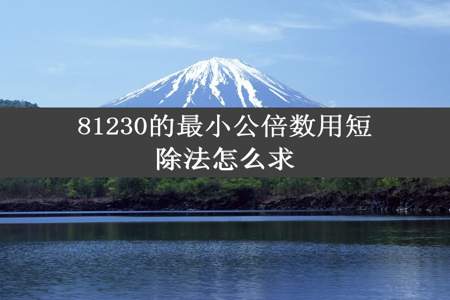 81230的最小公倍数用短除法怎么求